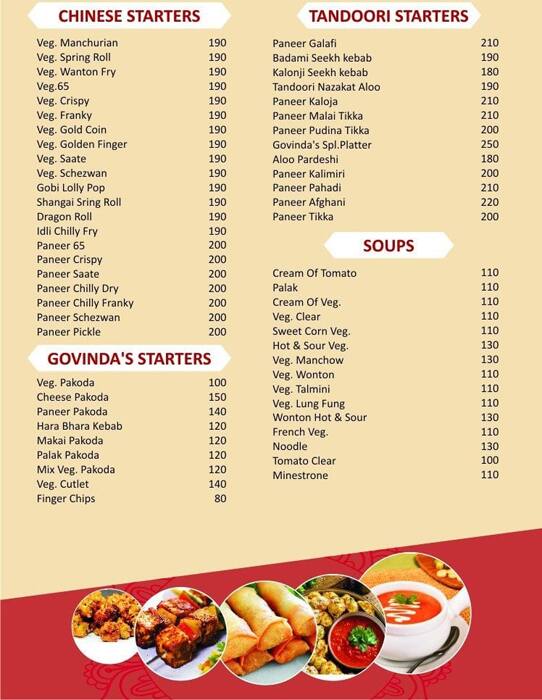 CHINESE STARTERS

| | |
|---|---|
| Veg. Manchurian | 190 |
| Veg. Spring Roll | 190 |
| Veg. Wanton Fry | 190 |
| Veg.65 | 190 |
| Veg. Crispy | 190 |
| Veg. Franky | 190 |
| Veg. Gold Coin | 190 |
| Veg. Golden Finger | 190 |
| Veg. Saate | 190 |
| Veg. Schezwan | 190 |
| Gobi Lolly Pop | 190 |
| Shangai Sring Roll | 190 |
| Dragon Roll | 190 |
| Idli Chilly Fry | 190 |
| Paneer 65 | 200 |
| Paneer Crispy | 200 |
| Paneer Saate | 200 |
| Paneer Chilly Dry | 200 |
| Paneer Chilly Franky | 200 |
| Paneer Schezwan | 200 |
| Paneer Pickle | 200 |

GOVINDA'S STARTERS

| | |
|---|---|
| Veg. Pakoda | 100 |
| Cheese Pakoda | 150 |
| Paneer Pakoda | 140 |
| Hara Bhara Kebab | 120 |
| Makai Pakoda | 120 |
| Palak Pakoda | 120 |
| Mix Veg. Pakoda | 120 |
| Veg. Cutlet | 140 |
| Finger Chips | 80 |

TANDOORI STARTERS

| | |
|---|---|
| Paneer Galafi | 210 |
| Badami Seekh kebab | 190 |
| Kalonji Seekh kebab | 180 |
| Tandoori Nazakat Aloo | 190 |
| Paneer Kaloja | 210 |
| Paneer Malai Tikka | 210 |
| Paneer Pudina Tikka | 200 |
| Govinda's Spl.Platter | 250 |
| Aloo Pardeshi | 180 |
| Paneer Kalimiri | 200 |
| Paneer Pahadi | 210 |
| Paneer Afghani | 220 |
| Paneer Tikka | 200 |

SOUPS

| | |
|---|---|
| Cream Of Tomato | 110 |
| Palak | 110 |
| Cream Of Veg. | 110 |
| Veg. Clear | 110 |
| Sweet Corn Veg. | 110 |
| Hot & Sour Veg. | 130 |
| Veg. Manchow | 130 |
| Veg. Wonton | 110 |
| Veg. Talmini | 110 |
| Veg. Lung Fung | 110 |
| Wonton Hot & Sour | 130 |
| French Veg. | 110 |
| Noodle | 130 |
| Tomato Clear | 100 |
| Minestrone | 110 |